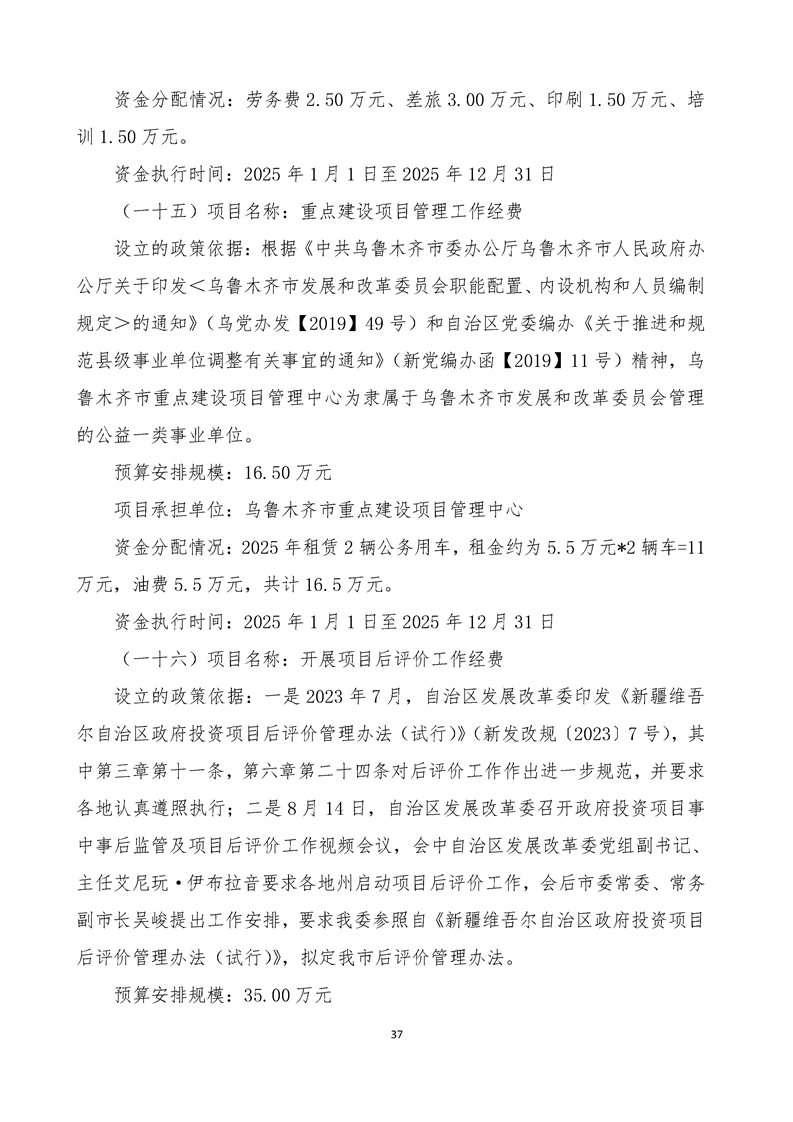 资金分配情况：劳务费 2.50 万元、差旅 3.00 万元、印刷 1.50 万元、培训 1.50 万元。

资金执行时间：2025 年 1 月 1 日至 2025 年 12 月 31 日

（一十五）项目名称：重点建设项目管理工作经费

设立的政策依据：根据《中共乌鲁木齐市委办公厅乌鲁木齐市人民政府办公厅关于印发＜乌鲁木齐市发展和改革委员会职能配置、内设机构和人员编制规定＞的通知》（乌党办发【2019】49 号）和自治区党委编办《关于推进和规范县级事业单位调整有关事宜的通知》（新党编办函【2019】11 号）精神，乌鲁木齐市重点建设项目管理中心为隶属于乌鲁木齐市发展和改革委员会管理的公益一类事业单位。

预算安排规模：16.50 万元

项目承担单位：乌鲁木齐市重点建设项目管理中心

资金分配情况：2025 年租赁 2 辆公务用车，租金约为 5.5 万元*2 辆车=11 万元，油费 5.5 万元，共计 16.5 万元。

资金执行时间：2025 年 1 月 1 日至 2025 年 12 月 31 日

（一十六）项目名称：开展项目后评价工作经费

设立的政策依据：一是 2023 年 7 月，自治区发展改革委印发《新疆维吾尔自治区政府投资项目后评价管理办法（试行）》（新发改规〔2023〕7 号），其中第三章第十一条，第六章第二十四条对后评价工作作出进一步规范，并要求各地认真遵照执行；二是 8 月 14 日，自治区发展改革委召开政府投资项目事中事后监管及项目后评价工作视频会议，会中自治区发展改革委党组副书记、主任艾尼玩·伊布拉音要求各地州启动项目后评价工作，会后市委常委、常务副市长吴峻提出工作安排，要求我委参照自《新疆维吾尔自治区政府投资项目后评价管理办法（试行）》，拟定我市后评价管理办法。

预算安排规模：35.00 万元

37